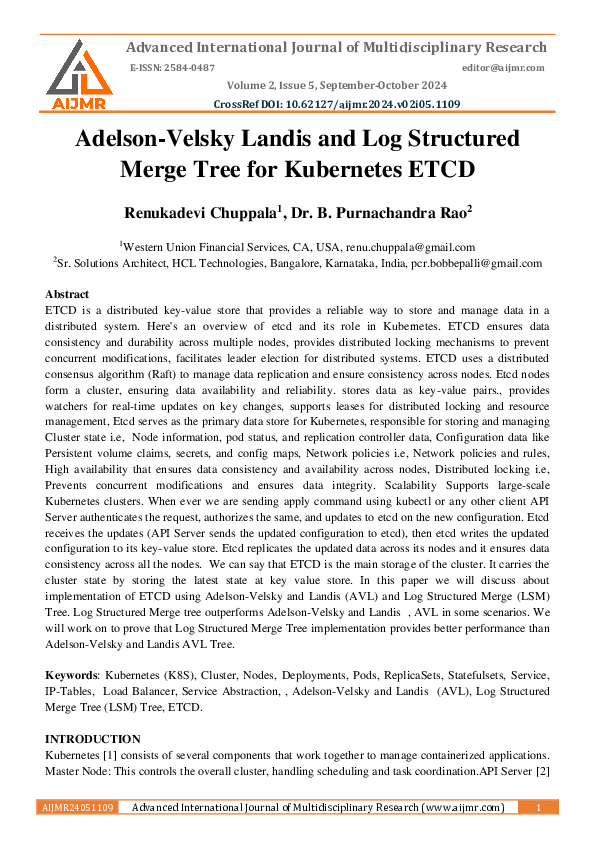 AIJMR

Advanced International Journal of Multidisciplinary Research

E-ISSN: 2584-0487

editor@aijmr.com

Volume 2, Issue 5, September-October 2024

CrossRef DOI: 10.62127/aijmr.2024.v02i05.1109

Adelson-Velsky Landis and Log Structured Merge Tree for Kubernetes ETCD

Renukadevi Chuppala$^{1}$, Dr. B. Purnachandra Rao$^{2}$

$^{1}$Western Union Financial Services, CA, USA, renu.chuppala@gmail.com
$^{2}$Sr. Solutions Architect, HCL Technologies, Bangalore, Karnataka, India, pcr.bobbepalli@gmail.com

Abstract

ETCD is a distributed key-value store that provides a reliable way to store and manage data in a distributed system. Here's an overview of etcd and its role in Kubernetes. ETCD ensures data consistency and durability across multiple nodes, provides distributed locking mechanisms to prevent concurrent modifications, facilitates leader election for distributed systems. ETCD uses a distributed consensus algorithm (Raft) to manage data replication and ensure consistency across nodes. Etcd nodes form a cluster, ensuring data availability and reliability. stores data as key-value pairs., provides watchers for real-time updates on key changes, supports leases for distributed locking and resource management, Etcd serves as the primary data store for Kubernetes, responsible for storing and managing Cluster state i.e, Node information, pod status, and replication controller data, Configuration data like Persistent volume claims, secrets, and config maps, Network policies i.e, Network policies and rules, High availability that ensures data consistency and availability across nodes, Distributed locking i.e, Prevents concurrent modifications and ensures data integrity. Scalability Supports large-scale Kubernetes clusters. When ever we are sending apply command using kubectl or any other client API Server authenticates the request, authorizes the same, and updates to etcd on the new configuration. Etcd receives the updates (API Server sends the updated configuration to etcd), then etcd writes the updated configuration to its key-value store. Etcd replicates the updated data across its nodes and it ensures data consistency across all the nodes. We can say that ETCD is the main storage of the cluster. It carries the cluster state by storing the latest state at key value store. In this paper we will discuss about implementation of ETCD using Adelson-Velsky and Landis (AVL) and Log Structured Merge (LSM) Tree. Log Structured Merge tree outperforms Adelson-Velsky and Landis , AVL in some scenarios. We will work on to prove that Log Structured Merge Tree implementation provides better performance than Adelson-Velsky and Landis AVL Tree.

Keywords: Kubernetes (K8S), Cluster, Nodes, Deployments, Pods, ReplicaSets, Statefulsets, Service, IP-Tables, Load Balancer, Service Abstraction, , Adelson-Velsky and Landis (AVL), Log Structured Merge Tree (LSM) Tree, ETCD.

INTRODUCTION

Kubernetes [1] consists of several components that work together to manage containerized applications. Master Node: This controls the overall cluster, handling scheduling and task coordination.API Server [2]

AIJMR24051109 Advanced International Journal of Multidisciplinary Research (www.aijmr.com) 1